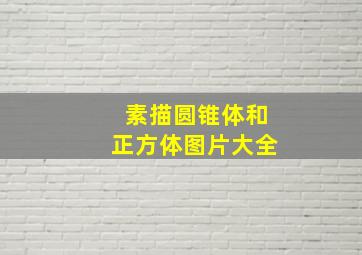 素描圆锥体和
正方体图片大全